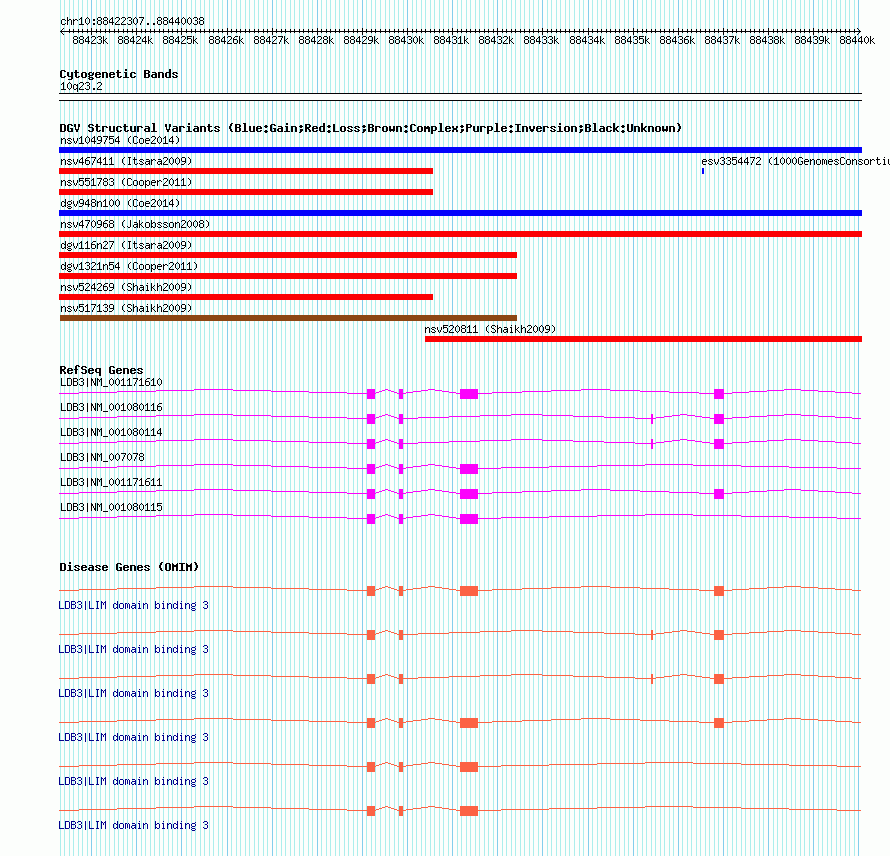 chr10:88422307..88440038

88423k 88424k 88425k 88426k 88427k 88428k 88429k 88430k 88431k 88432k 88433k 88434k 88435k 88436k 88437k 88438k 88439k 88440k

Cytogenetic Bands
10q23.2

DGV Structural Variants (Blue:Gain;Red:Loss;Brown:Complex;Purple:Inversion;Black:Unknown)
nsv1049754 (Coe2014)
nsv467411 (Itsara2009)
esv3354472 (1000GenomesConsortiu
nsv551783 (Cooper2011)
dgv948n100 (Coe2014)
nsv470968 (Jakobsson2008)
dgv116n27 (Itsara2009)
dgv1321n54 (Cooper2011)
nsv524269 (Shaikh2009)
nsv517139 (Shaikh2009)
nsv520811 (Shaikh2009)

RefSeq Genes
LDB3|NM_001171610
LDB3|NM_001080116
LDB3|NM_001080114
LDB3|NM_007078
LDB3|NM_001171611
LDB3|NM_001080115

Disease Genes (OMIM)
LDB3|LIM domain binding 3
LDB3|LIM domain binding 3
LDB3|LIM domain binding 3
LDB3|LIM domain binding 3
LDB3|LIM domain binding 3
LDB3|LIM domain binding 3